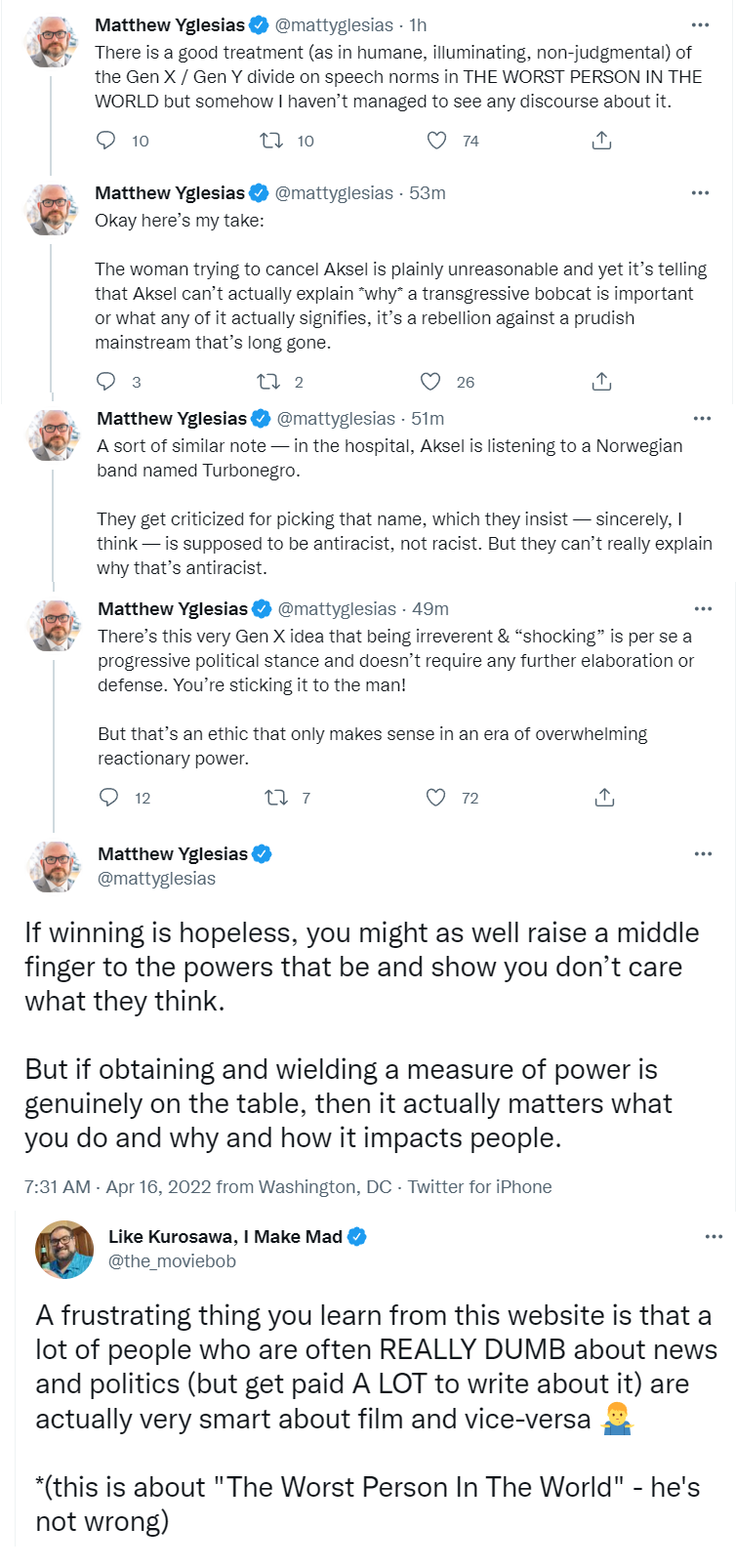 Matthew Yglesias @mattyglesias · 1h
There is a good treatment (as in humane, illuminating, non-judgmental) of the Gen X / Gen Y divide on speech norms in THE WORST PERSON IN THE WORLD but somehow I haven't managed to see any discourse about it.

10 10 74

Matthew Yglesias @mattyglesias · 53m
Okay here's my take:

The woman trying to cancel Aksel is plainly unreasonable and yet it's telling that Aksel can't actually explain *why* a transgressive bobcat is important or what any of it actually signifies, it's a rebellion against a prudish mainstream that's long gone.

3 2 26

Matthew Yglesias @mattyglesias · 51m
A sort of similar note — in the hospital, Aksel is listening to a Norwegian band named Turbonegro.

They get criticized for picking that name, which they insist — sincerely, I think — is supposed to be antiracist, not racist. But they can't really explain why that's antiracist.

Matthew Yglesias @mattyglesias · 49m
There's this very Gen X idea that being irreverent & "shocking" is per se a progressive political stance and doesn't require any further elaboration or defense. You're sticking it to the man!

But that's an ethic that only makes sense in an era of overwhelming reactionary power.

12 7 72

Matthew Yglesias
@mattyglesias

If winning is hopeless, you might as well raise a middle finger to the powers that be and show you don't care what they think.

But if obtaining and wielding a measure of power is genuinely on the table, then it actually matters what you do and why and how it impacts people.

7:31 AM · Apr 16, 2022 from Washington, DC · Twitter for iPhone

Like Kurosawa, I Make Mad
@the_moviebob

A frustrating thing you learn from this website is that a lot of people who are often REALLY DUMB about news and politics (but get paid A LOT to write about it) are actually very smart about film and vice-versa 🤷‍♂️

*(this is about "The Worst Person In The World" - he's not wrong)